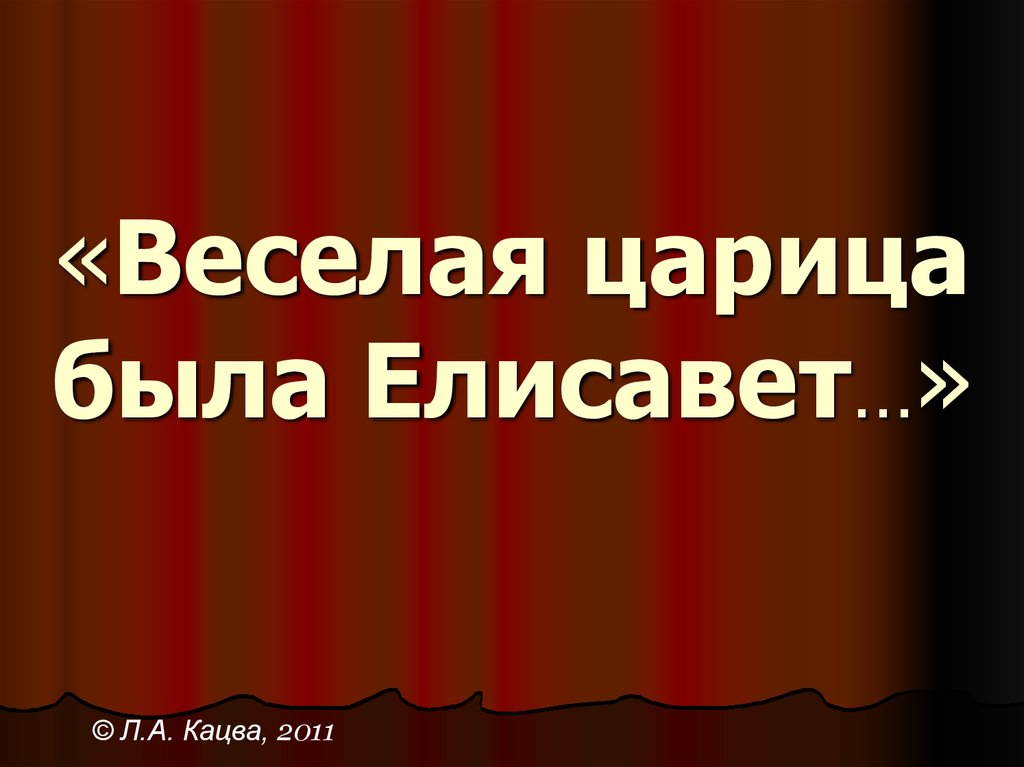 «Веселая царица была Елисавет…»

© Л.А. Кацва, 2011